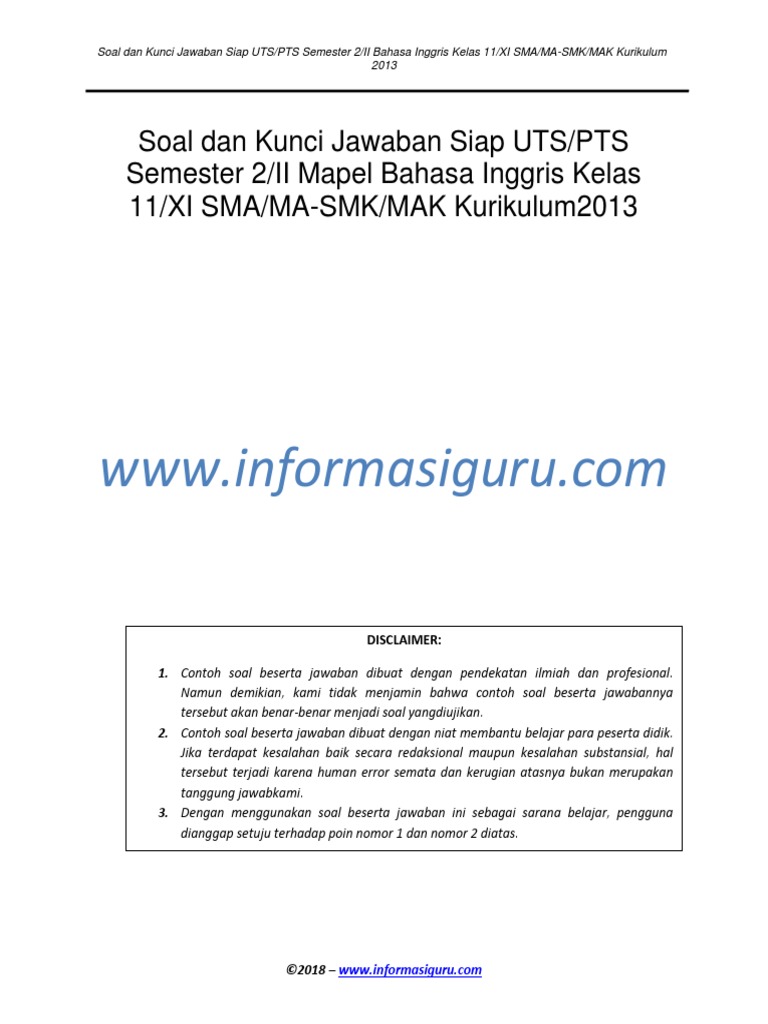 Soal dan Kunci Jawaban Siap UTS/PTS Semester 2/II Bahasa Inggris Kelas 11/XI SMA/MA-SMK/MAK Kurikulum 2013

Soal dan Kunci Jawaban Siap UTS/PTS Semester 2/II Mapel Bahasa Inggris Kelas 11/XI SMA/MA-SMK/MAK Kurikulum2013

www.informasiguru.com

DISCLAIMER:

1. Contoh soal beserta jawaban dibuat dengan pendekatan ilmiah dan profesional. Namun demikian, kami tidak menjamin bahwa contoh soal beserta jawabannya tersebut akan benar-benar menjadi soal yangdiujikan.
2. Contoh soal beserta jawaban dibuat dengan niat membantu belajar para peserta didik. Jika terdapat kesalahan baik secara redaksional maupun kesalahan substansial, hal tersebut terjadi karena human error semata dan kerugian atasnya bukan merupakan tanggung jawabkami.
3. Dengan menggunakan soal beserta jawaban ini sebagai sarana belajar, pengguna dianggap setuju terhadap poin nomor 1 dan nomor 2 diatas.

©2018 – www.informasiguru.com